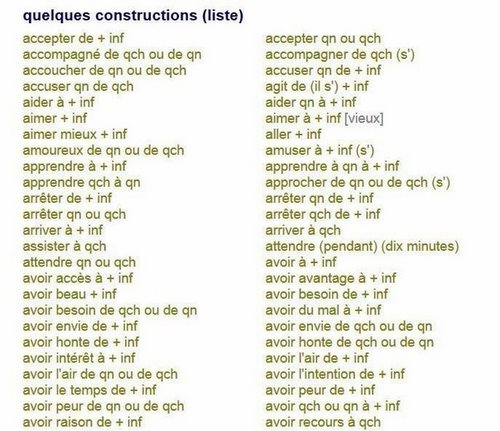 quelques constructions (liste)

accepter de + inf
accompagné de qch ou de qn
accoucher de qn ou de qch
accuser qn de qch
aider à + inf
aimer + inf
aimer mieux + inf
amoureux de qn ou de qch
apprendre à + inf
apprendre qch à qn
arrêter de + inf
arrêter qn ou qch
arriver à + inf
assister à qch
attendre qn ou qch
avoir accès à + inf
avoir beau + inf
avoir besoin de qch ou de qn
avoir envie de + inf
avoir honte de + inf
avoir intérêt à + inf
avoir l'air de qn ou de qch
avoir le temps de + inf
avoir peur de qn ou de qch
avoir raison de + inf

accepter qn ou qch
accompagner de qch (s')
accuser qn de + inf
agit de (il s') + inf
aider qn à + inf
aimer à + inf [vieux]
aller + inf
amuser à + inf (s')
apprendre à qn à + inf
approcher de qn ou de qch (s')
arrêter qn de + inf
arrêter qch de + inf
arriver à qch
attendre (pendant) (dix minutes)
avoir à + inf
avoir avantage à + inf
avoir besoin de + inf
avoir du mal à + inf
avoir envie de qch ou de qn
avoir honte de qch ou de qn
avoir l'air de + inf
avoir l'intention de + inf
avoir peur de + inf
avoir qch ou qn à + inf
avoir recours à qch